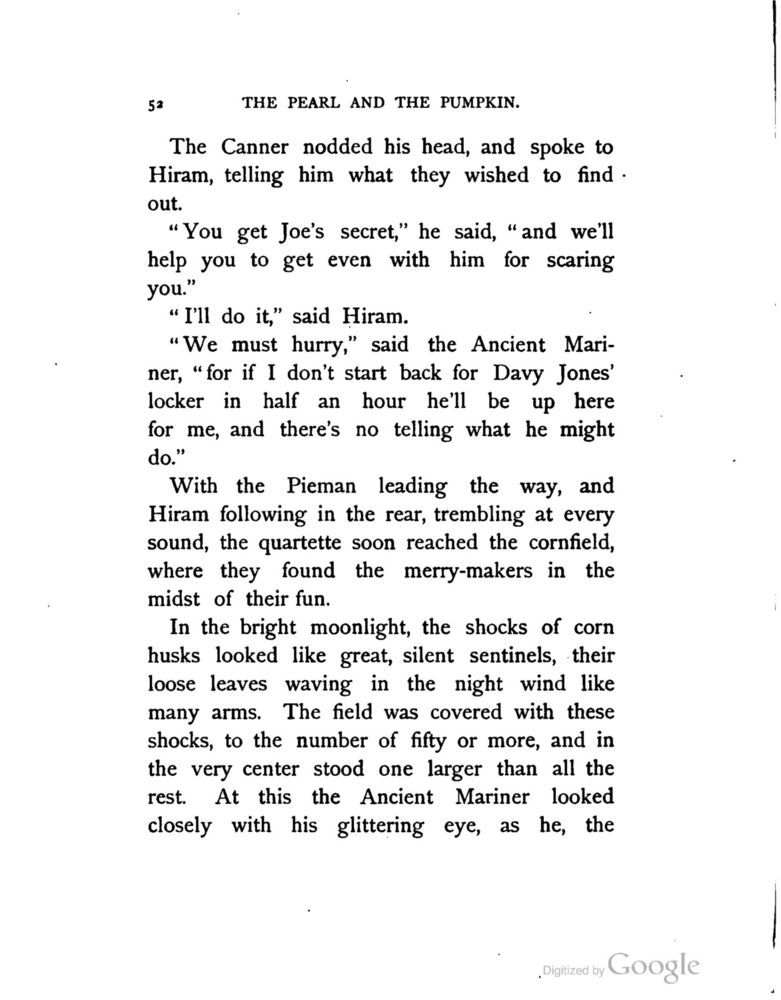 52 THE PEARL AND THE PUMPKIN.

The Canner nodded his head, and spoke to Hiram, telling him what they wished to find out.

"You get Joe's secret," he said, "and we'll help you to get even with him for scaring you."

"I'll do it," said Hiram.

"We must hurry," said the Ancient Mariner, "for if I don't start back for Davy Jones' locker in half an hour he'll be up here for me, and there's no telling what he might do."

With the Pieman leading the way, and Hiram following in the rear, trembling at every sound, the quartette soon reached the cornfield, where they found the merry-makers in the midst of their fun.

In the bright moonlight, the shocks of corn husks looked like great, silent sentinels, their loose leaves waving in the night wind like many arms. The field was covered with these shocks, to the number of fifty or more, and in the very center stood one larger than all the rest. At this the Ancient Mariner looked closely with his glittering eye, as he, the

Digitized by Google